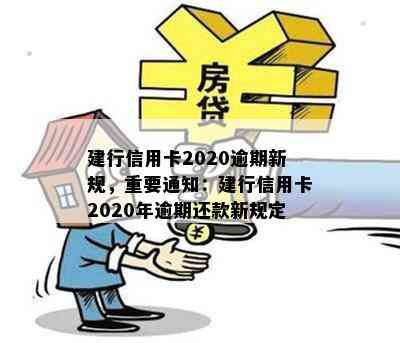 房贷

建行信用卡2020逾期新规，重要通知：建行信用卡2020年逾期还款新规定

¥